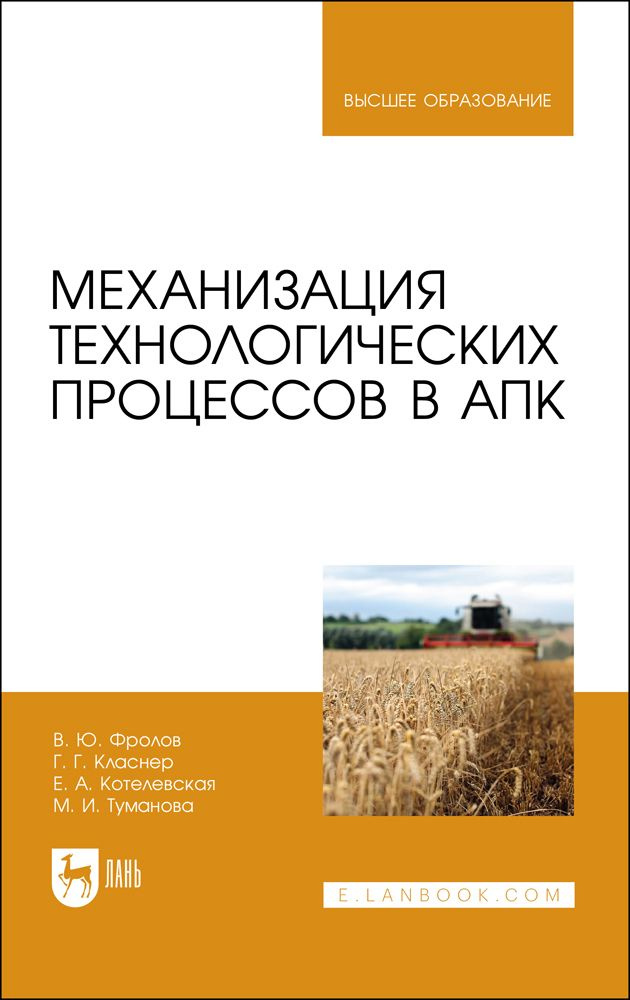 ВЫСШЕЕ ОБРАЗОВАНИЕ

МЕХАНИЗАЦИЯ ТЕХНОЛОГИЧЕСКИХ ПРОЦЕССОВ В АПК

В. Ю. Фролов
Г. Г. Класнер
Е. А. Котелевская
М. И. Туманова

ЛАНЬ

E.LANBOOK.COM